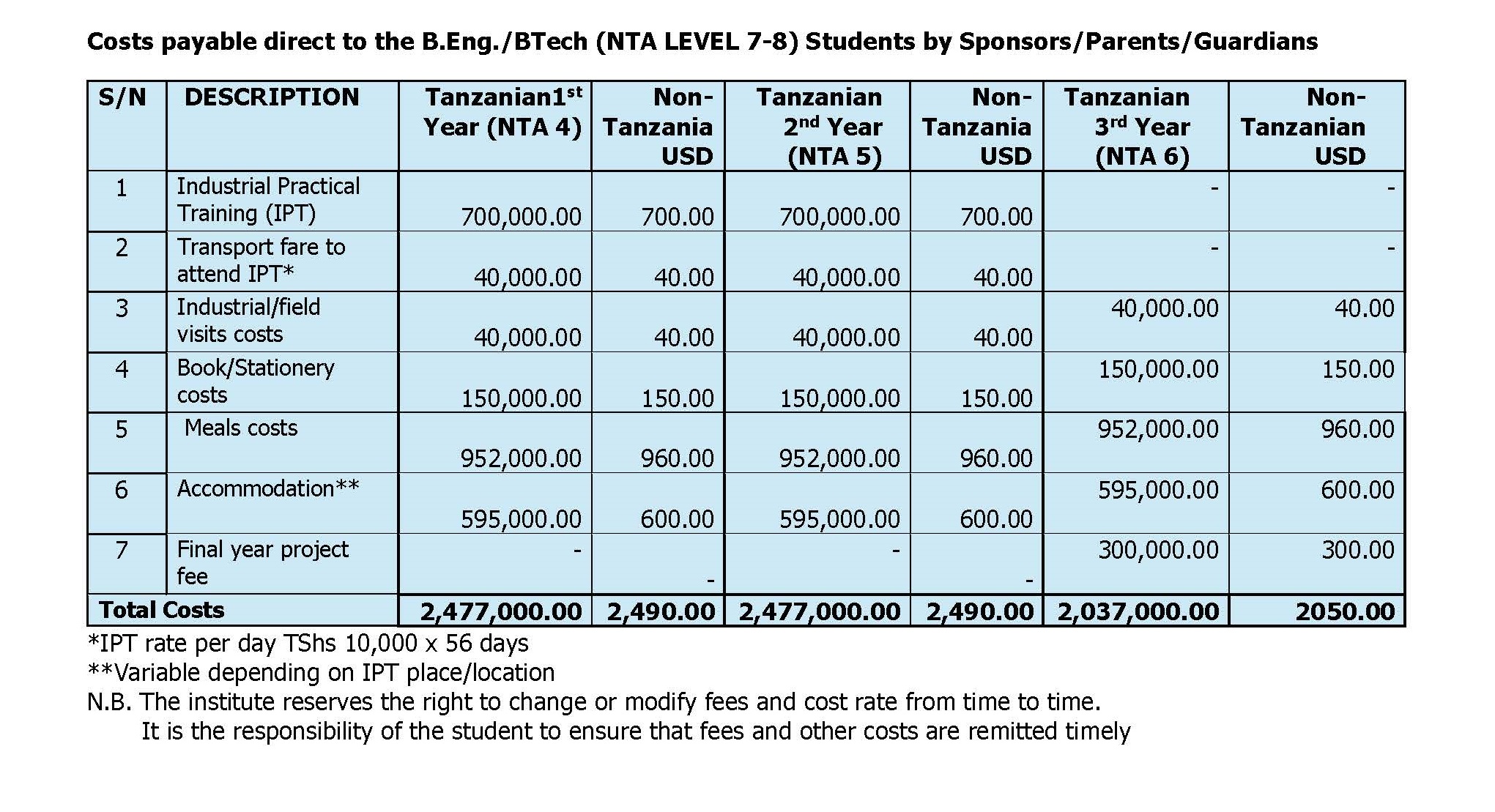 Costs payable direct to the B.Eng./BTech (NTA LEVEL 7-8) Students by Sponsors/Parents/Guardians

| S/N | DESCRIPTION | Tanzanian1$^{st}$ Year (NTA 4) | Non-Tanzania USD | Tanzanian 2$^{nd}$ Year (NTA 5) | Non-Tanzania USD | Tanzanian 3$^{rd}$ Year (NTA 6) | Non-Tanzanian USD |
|---|---|---|---|---|---|---|---|
| 1 | Industrial Practical Training (IPT) | 700,000.00 | 700.00 | 700,000.00 | 700.00 | - | - |
| 2 | Transport fare to attend IPT* | 40,000.00 | 40.00 | 40,000.00 | 40.00 | - | - |
| 3 | Industrial/field visits costs | 40,000.00 | 40.00 | 40,000.00 | 40.00 | 40,000.00 | 40.00 |
| 4 | Book/Stationery costs | 150,000.00 | 150.00 | 150,000.00 | 150.00 | 150,000.00 | 150.00 |
| 5 | Meals costs | 952,000.00 | 960.00 | 952,000.00 | 960.00 | 952,000.00 | 960.00 |
| 6 | Accommodation** | 595,000.00 | 600.00 | 595,000.00 | 600.00 | 595,000.00 | 600.00 |
| 7 | Final year project fee | - | - | - | - | 300,000.00 | 300.00 |
| Total Costs | | 2,477,000.00 | 2,490.00 | 2,477,000.00 | 2,490.00 | 2,037,000.00 | 2050.00 |

*IPT rate per day TShs 10,000 x 56 days
**Variable depending on IPT place/location
N.B. The institute reserves the right to change or modify fees and cost rate from time to time.
It is the responsibility of the student to ensure that fees and other costs are remitted timely